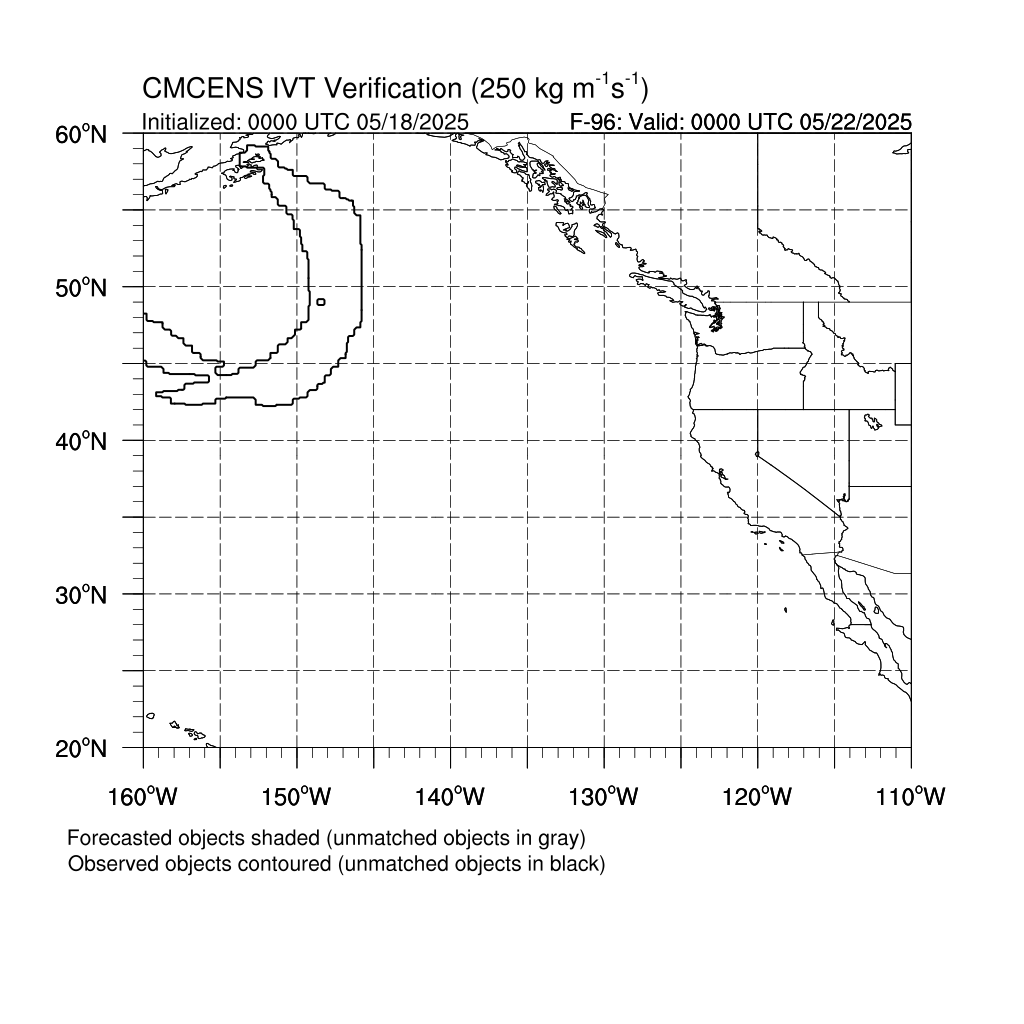 CMCENS IVT Verification (250 kg $m^{-1}s^{-1}$)

Initialized: 0000 UTC 05/18/2025

F-96: Valid: 0000 UTC 05/22/2025

60°N

50°N

40°N

30°N

20°N

160°W 150°W 140°W 130°W 120°W 110°W

Forecasted objects shaded (unmatched objects in gray)
Observed objects contoured (unmatched objects in black)